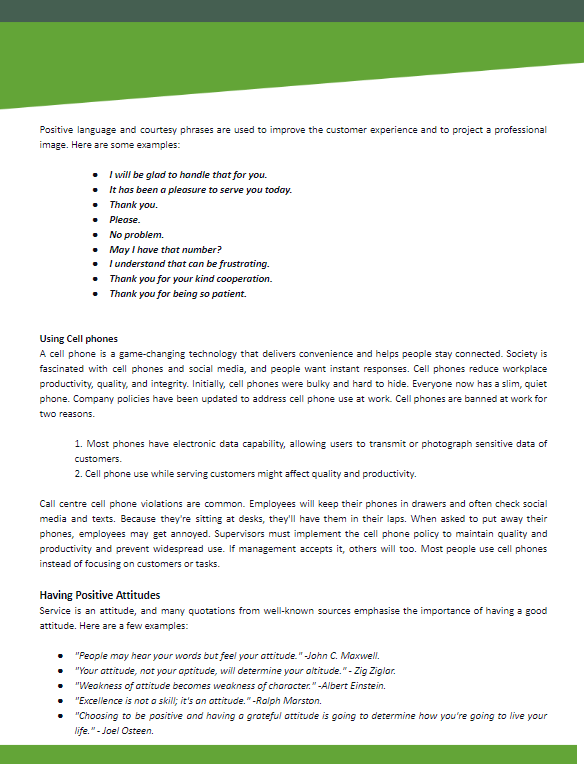 Positive language and courtesy phrases are used to improve the customer experience and to project a professional image. Here are some examples:

- I will be glad to handle that for you.
- It has been a pleasure to serve you today.
- Thank you.
- Please.
- No problem.
- May I have that number?
- I understand that can be frustrating.
- Thank you for your kind cooperation.
- Thank you for being so patient.

Using Cell phones
A cell phone is a game-changing technology that delivers convenience and helps people stay connected. Society is fascinated with cell phones and social media, and people want instant responses. Cell phones reduce workplace productivity, quality, and integrity. Initially, cell phones were bulky and hard to hide. Everyone now has a slim, quiet phone. Company policies have been updated to address cell phone use at work. Cell phones are banned at work for two reasons.

1. Most phones have electronic data capability, allowing users to transmit or photograph sensitive data of customers.
2. Cell phone use while serving customers might affect quality and productivity.

Call centre cell phone violations are common. Employees will keep their phones in drawers and often check social media and texts. Because they're sitting at desks, they'll have them in their laps. When asked to put away their phones, employees may get annoyed. Supervisors must implement the cell phone policy to maintain quality and productivity and prevent widespread use. If management accepts it, others will too. Most people use cell phones instead of focusing on customers or tasks.

Having Positive Attitudes
Service is an attitude, and many quotations from well-known sources emphasise the importance of having a good attitude. Here are a few examples:

- "People may hear your words but feel your attitude." -John C. Maxwell.
- "Your attitude, not your aptitude, will determine your altitude." - Zig Ziglar.
- "Weakness of attitude becomes weakness of character." -Albert Einstein.
- "Excellence is not a skill; it's an attitude." -Ralph Marston.
- "Choosing to be positive and having a grateful attitude is going to determine how you're going to live your life." - Joel Osteen.